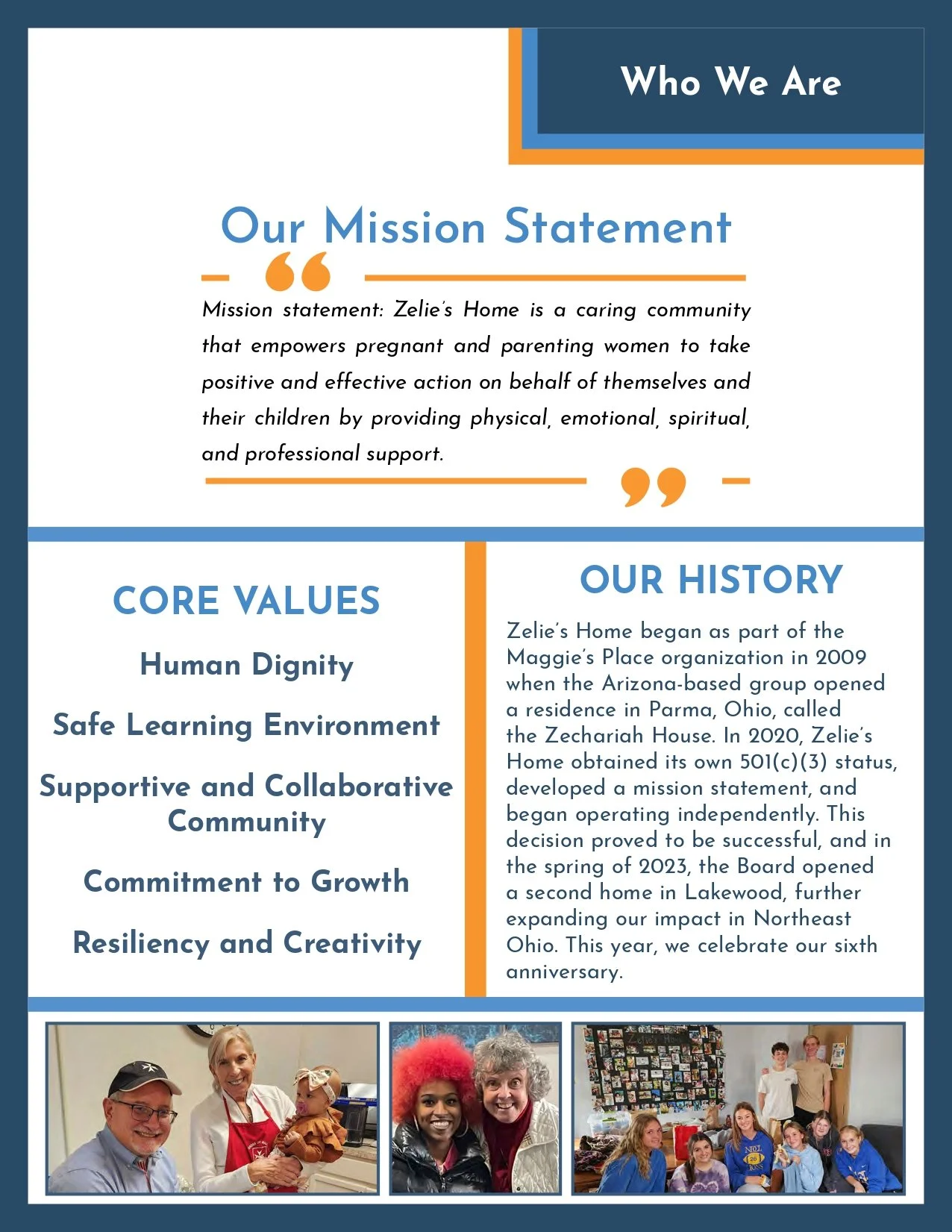 Who We Are

Our Mission Statement

Mission statement: Zelie's Home is a caring community that empowers pregnant and parenting women to take positive and effective action on behalf of themselves and their children by providing physical, emotional, spiritual, and professional support.

CORE VALUES

Human Dignity

Safe Learning Environment

Supportive and Collaborative Community

Commitment to Growth

Resiliency and Creativity

OUR HISTORY

Zelie's Home began as part of the Maggie's Place organization in 2009 when the Arizona-based group opened a residence in Parma, Ohio, called the Zechariah House. In 2020, Zelie's Home obtained its own 501(c)(3) status, developed a mission statement, and began operating independently. This decision proved to be successful, and in the spring of 2023, the Board opened a second home in Lakewood, further expanding our impact in Northeast Ohio. This year, we celebrate our sixth anniversary.